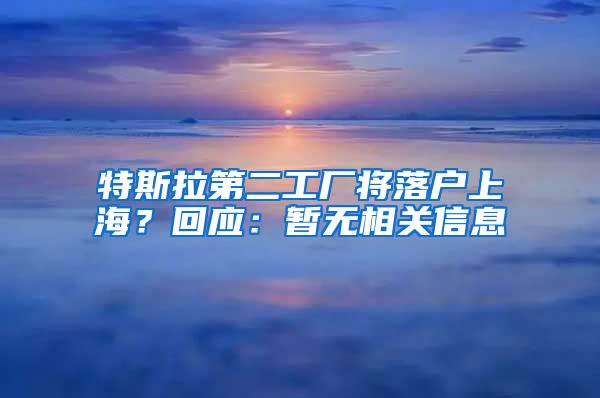 特斯拉第二工厂将落户上海？回应：暂无相关信息